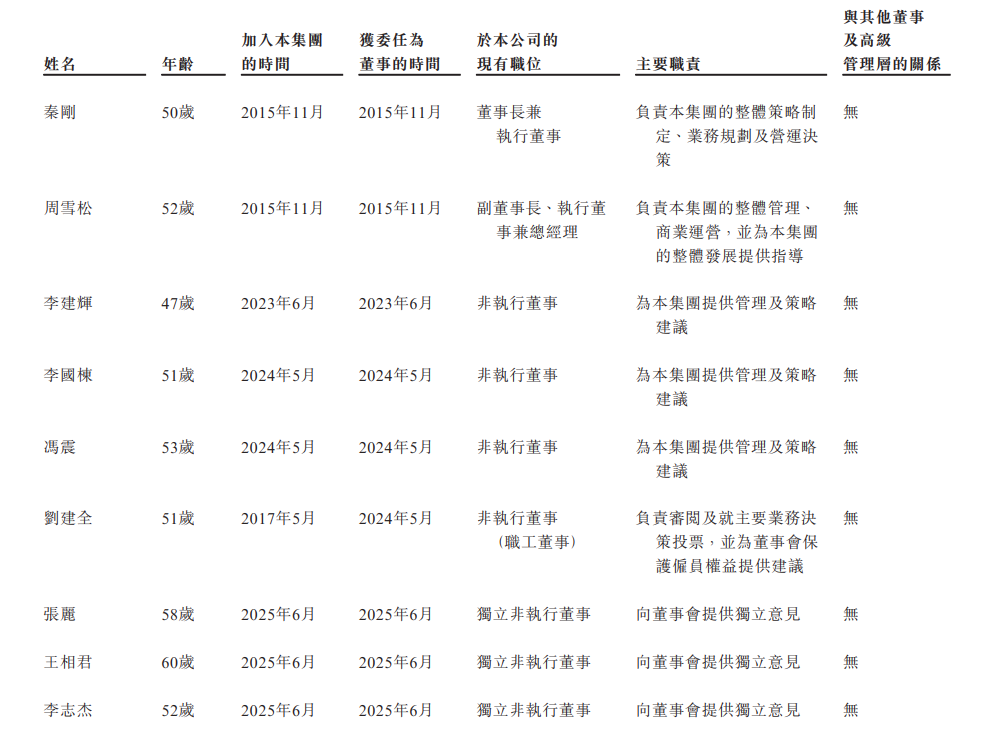 | 姓名 | 年齡 | 加入本集團的時間 | 獲委任為董事的時間 | 於本公司的現有職位 | 主要職責 | 與其他董事及高級管理層的關係 |
|---|---|---|---|---|---|---|
| 秦剛 | 50歲 | 2015年11月 | 2015年11月 | 董事長兼執行董事 | 負責本集團的整體策略制定、業務規劃及營運決策 | 無 |
| 周雪松 | 52歲 | 2015年11月 | 2015年11月 | 副董事長、執行董事兼總經理 | 負責本集團的整體管理、商業運營，並為本集團的整體發展提供指導 | 無 |
| 李建輝 | 47歲 | 2023年6月 | 2023年6月 | 非執行董事 | 為本集團提供管理及策略建議 | 無 |
| 李國棟 | 51歲 | 2024年5月 | 2024年5月 | 非執行董事 | 為本集團提供管理及策略建議 | 無 |
| 馮震 | 53歲 | 2024年5月 | 2024年5月 | 非執行董事 | 為本集團提供管理及策略建議 | 無 |
| 劉建全 | 51歲 | 2017年5月 | 2024年5月 | 非執行董事（職工董事） | 負責審閱及就主要業務決策投票，並為董事會保護僱員權益提供建議 | 無 |
| 張麗 | 58歲 | 2025年6月 | 2025年6月 | 獨立非執行董事 | 向董事會提供獨立意見 | 無 |
| 王相君 | 60歲 | 2025年6月 | 2025年6月 | 獨立非執行董事 | 向董事會提供獨立意見 | 無 |
| 李志杰 | 52歲 | 2025年6月 | 2025年6月 | 獨立非執行董事 | 向董事會提供獨立意見 | 無 |